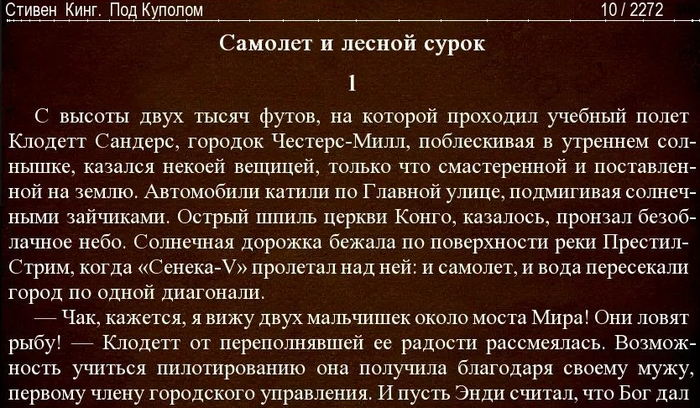 Стивен Кинг. Под Куполом 10 / 2272

Самолет и лесной сурок

1

С высоты двух тысяч футов, на которой проходил учебный полет Клодетт Сандерс, городок Честерс-Милл, поблескивая в утреннем солнышке, казался некоей вещицей, только что смастеренной и поставленной на землю. Автомобили катили по Главной улице, подмигивая солнечными зайчиками. Острый шпиль церкви Конго, казалось, пронзал безоблачное небо. Солнечная дорожка бежала по поверхности реки Престил-Стрим, когда «Сенека-V» пролетал над ней: и самолет, и вода пересекали город по одной диагонали.

— Чак, кажется, я вижу двух мальчишек около моста Мира! Они ловят рыбу! — Клодетт от переполнявшей ее радости рассмеялась. Возможность учиться пилотированию она получила благодаря своему мужу, первому члену городского управления. И пусть Энди считал, что Бог дал